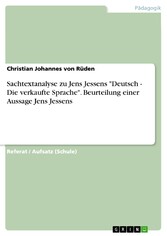 Pädagogik

Christian Johannes von Rüden

Sachtextanalyse zu Jens Jessens "Deutsch - Die verkaufte Sprache". Beurteilung einer Aussage Jens Jessens

Referat / Aufsatz (Schule)

GRIN